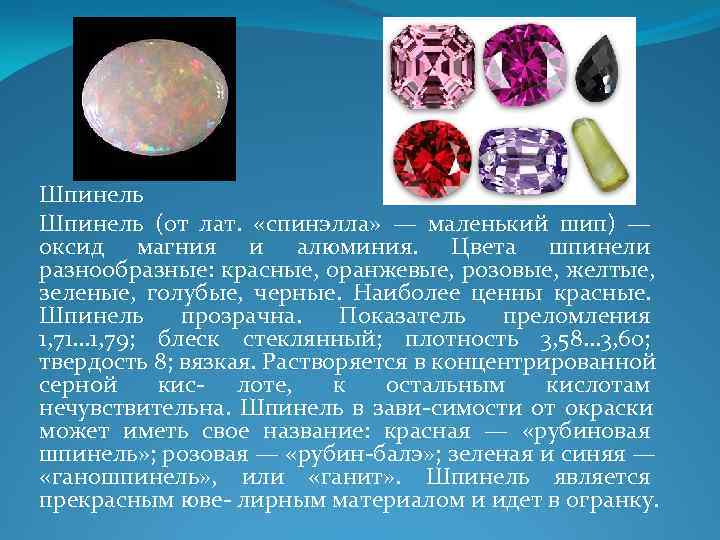 Шпинель

Шпинель (от лат. «спинэлла» — маленький шип) — оксид магния и алюминия. Цвета шпинели разнообразные: красные, оранжевые, розовые, желтые, зеленые, голубые, черные. Наиболее ценны красные. Шпинель прозрачна. Показатель преломления 1,71...1,79; блеск стеклянный; плотность 3,58...3,60; твердость 8; вязкая. Растворяется в концентрированной серной кис- лоте, к остальным кислотам нечувствительна. Шпинель в зави-симости от окраски может иметь свое название: красная — «рубиновая шпинель»; розовая — «рубин-балэ»; зеленая и синяя — «ганошпинель», или «ганит». Шпинель является прекрасным юве- лирным материалом и идет в огранку.